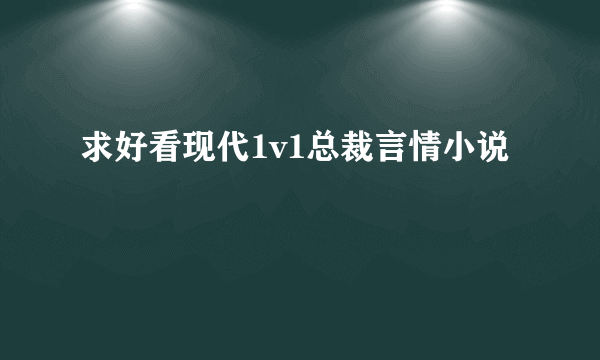 求好看现代1v1总裁言情小说